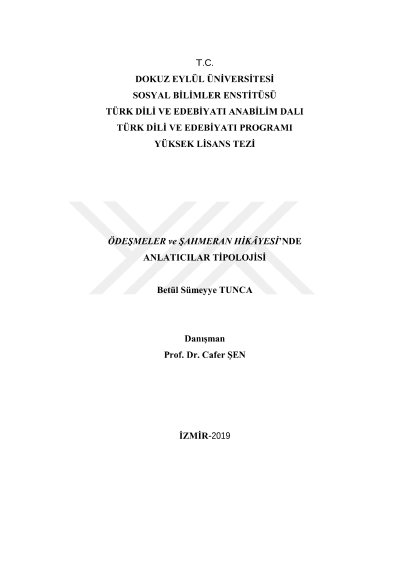 T.C.
DOKUZ EYLÜL ÜNİVERSİTESİ
SOSYAL BİLİMLER ENSTİTÜSÜ
TÜRK DİLİ VE EDEBİYATI ANABİLİM DALI
TÜRK DİLİ VE EDEBİYATI PROGRAMI
YÜKSEK LİSANS TEZİ

ÖDEŞMELER ve ŞAHMERAN HİKÂYESİ'NDE
ANLATICILAR TİPOLOJİSİ

Betül Sümeyye TUNCA

Danışman
Prof. Dr. Cafer ŞEN

İZMİR-2019